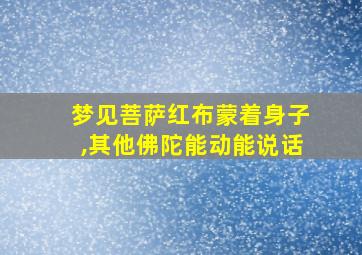 梦见菩萨红布蒙着身子,其他佛陀能动能说话